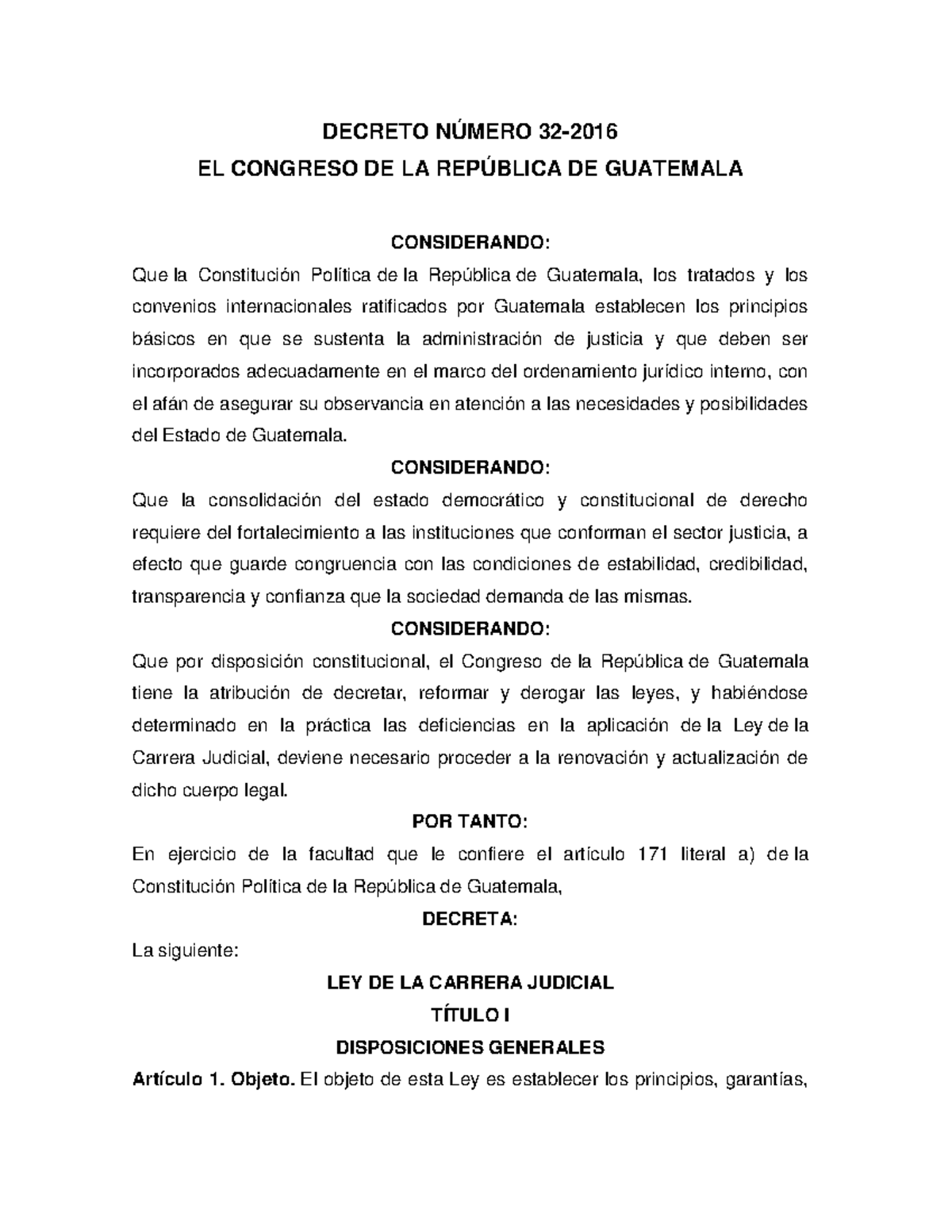 DECRETO NÚMERO 32-2016
EL CONGRESO DE LA REPÚBLICA DE GUATEMALA

CONSIDERANDO:
Que la Constitución Política de la República de Guatemala, los tratados y los convenios internacionales ratificados por Guatemala establecen los principios básicos en que se sustenta la administración de justicia y que deben ser incorporados adecuadamente en el marco del ordenamiento jurídico interno, con el afán de asegurar su observancia en atención a las necesidades y posibilidades del Estado de Guatemala.

CONSIDERANDO:
Que la consolidación del estado democrático y constitucional de derecho requiere del fortalecimiento a las instituciones que conforman el sector justicia, a efecto que guarde congruencia con las condiciones de estabilidad, credibilidad, transparencia y confianza que la sociedad demanda de las mismas.

CONSIDERANDO:
Que por disposición constitucional, el Congreso de la República de Guatemala tiene la atribución de decretar, reformar y derogar las leyes, y habiéndose determinado en la práctica las deficiencias en la aplicación de la Ley de la Carrera Judicial, deviene necesario proceder a la renovación y actualización de dicho cuerpo legal.

POR TANTO:
En ejercicio de la facultad que le confiere el artículo 171 literal a) de la Constitución Política de la República de Guatemala,

DECRETA:
La siguiente:

LEY DE LA CARRERA JUDICIAL
TÍTULO I
DISPOSICIONES GENERALES

Artículo 1. Objeto. El objeto de esta Ley es establecer los principios, garantías,